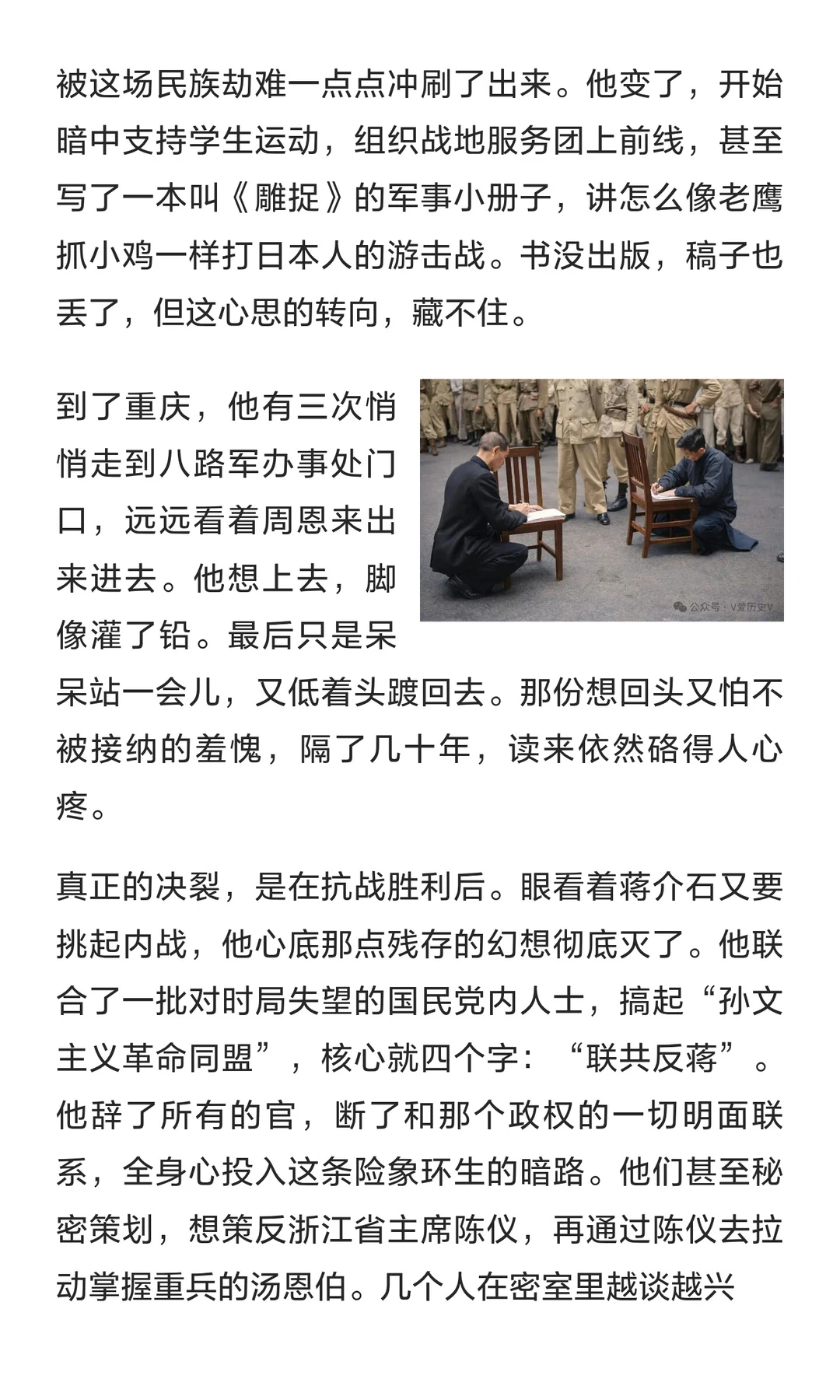 被这场民族劫难一点点冲刷了出来。他变了，开始暗中支持学生运动，组织战地服务团上前线，甚至写了一本叫《雕捉》的军事小册子，讲怎么像老鹰抓小鸡一样打日本人的游击战。书没出版，稿子也丢了，但这心思的转向，藏不住。

到了重庆，他有三次悄悄走到八路军办事处门口，远远看着周恩来出来进去。他想上去，脚像灌了铅。最后只是呆呆站一会儿，又低着头踱回去。那份想回头又怕不被接纳的羞愧，隔了几十年，读来依然硌得人心疼。

公众号 · V爱历史V

真正的决裂，是在抗战胜利后。眼看着蒋介石又要挑起内战，他心底那点残存的幻想彻底灭了。他联合了一批对时局失望的国民党内人士，搞起“孙文主义革命同盟”，核心就四个字：“联共反蒋”。他辞了所有的官，断了和那个政权的一切明面联系，全身心投入这条险象环生的暗路。他们甚至秘密策划，想策反浙江省主席陈仪，再通过陈仪去拉动掌握重兵的汤恩伯。几个人在密室里越谈越兴